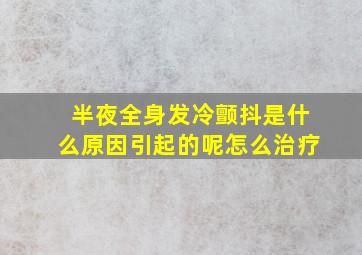 半夜全身发冷颤抖是什么原因引起的呢怎么治疗